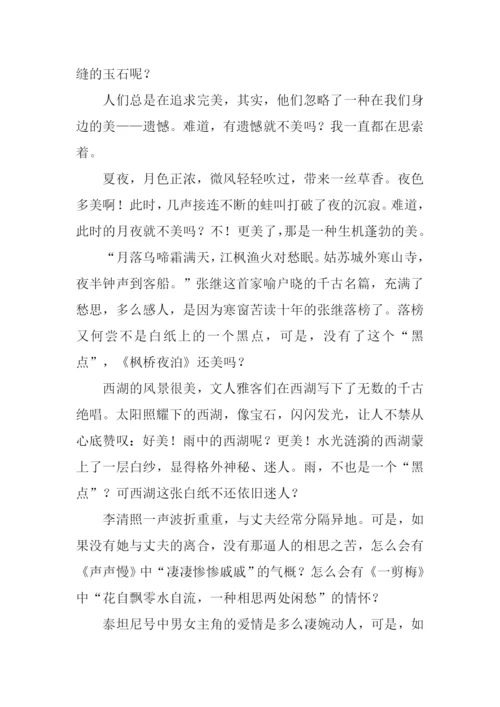 缝的玉石呢？

人们总是在追求完美，其实，他们忽略了一种在我们身边的美——遗憾。难道，有遗憾就不美吗？我一直都在思索着。

夏夜，月色正浓，微风轻轻吹过，带来一丝草香。夜色多美啊！此时，几声接连不断的蛙叫打破了夜的沉寂。难道，此时的月夜就不美吗？不！更美了，那是一种生机蓬勃的美。

“月落乌啼霜满天，江枫渔火对愁眠。姑苏城外寒山寺，夜半钟声到客船。”张继这首家喻户晓的千古名篇，充满了愁思，多么感人，是因为寒窗苦读十年的张继落榜了。落榜又何尝不是白纸上的一个黑点，可是，没有了这个“黑点”，《枫桥夜泊》还美吗？

西湖的风景很美，文人雅客们在西湖写下了无数的千古绝唱。太阳照耀下的西湖，像宝石，闪闪发光，让人不禁从心底赞叹：好美！雨中的西湖呢？更美！水光涟漪的西湖蒙上了一层白纱，显得格外神秘、迷人。雨，不也是一个“黑点”？可西湖这张白纸不还依旧迷人？

李清照一声波折重重，与丈夫经常分隔异地。可是，如果没有她与丈夫的离合，没有那逼人的相思之苦，怎么会有《声声慢》中“凄凄惨惨戚戚”的气概？怎么会有《一剪梅》中“花自飘零水自流，一种相思两处闲愁”的情怀？

泰坦尼号中男女主角的爱情是多么凄婉动人，可是，如